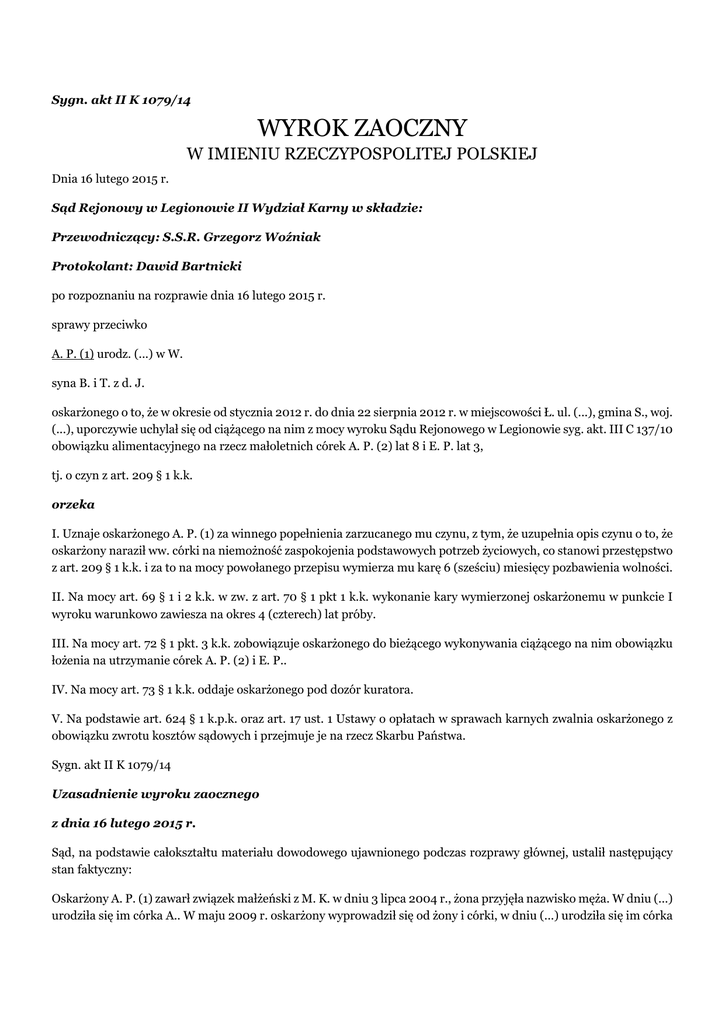 Sygn. akt II K 1079/14

WYROK ZAOCZNY

W IMIENIU RZECZYPOSPOLITEJ POLSKIEJ

Dnia 16 lutego 2015 r.

Sąd Rejonowy w Legionowie II Wydział Karny w składzie:

Przewodniczący: S.S.R. Grzegorz Woźniak

Protokolant: Dawid Bartnicki

po rozpoznaniu na rozprawie dnia 16 lutego 2015 r.

sprawy przeciwko

A. P. (1) urodz. (...) w W.

syna B. i T. z d. J.

oskarżonego o to, że w okresie od stycznia 2012 r. do dnia 22 sierpnia 2012 r. w miejscowości Ł. ul. (...), gmina S., woj. (...), uporczywie uchylał się od ciążącego na nim z mocy wyroku Sądu Rejonowego w Legionowie syg. akt. III C 137/10 obowiązku alimentacyjnego na rzecz małoletnich córek A. P. (2) lat 8 i E. P. lat 3,

tj. o czyn z art. 209 § 1 k.k.

orzeka

I. Uznaje oskarżonego A. P. (1) za winnego popełnienia zarzucanego mu czynu, z tym, że uzupełnia opis czynu o to, że oskarżony naraził ww. córki na niemożność zaspokojenia podstawowych potrzeb życiowych, co stanowi przestępstwo z art. 209 § 1 k.k. i za to na mocy powołanego przepisu wymierza mu karę 6 (sześciu) miesięcy pozbawienia wolności.

II. Na mocy art. 69 § 1 i 2 k.k. w zw. z art. 70 § 1 pkt 1 k.k. wykonanie kary wymierzonej oskarżonemu w punkcie I wyroku warunkowo zawiesza na okres 4 (czterech) lat próby.

III. Na mocy art. 72 § 1 pkt. 3 k.k. zobowiązuje oskarżonego do bieżącego wykonywania ciążącego na nim obowiązku łożenia na utrzymanie córek A. P. (2) i E. P..

IV. Na mocy art. 73 § 1 k.k. oddaje oskarżonego pod dozór kuratora.

V. Na podstawie art. 624 § 1 k.p.k. oraz art. 17 ust. 1 Ustawy o opłatach w sprawach karnych zwalnia oskarżonego z obowiązku zwrotu kosztów sądowych i przejmuje je na rzecz Skarbu Państwa.

Sygn. akt II K 1079/14

Uzasadnienie wyroku zaocznego

z dnia 16 lutego 2015 r.

Sąd, na podstawie całokształtu materiału dowodowego ujawnionego podczas rozprawy głównej, ustalił następujący stan faktyczny:

Oskarżony A. P. (1) zawarł związek małżeński z M. K. w dniu 3 lipca 2004 r., żona przyjęła nazwisko męża. W dniu (...) urodziła się im córka A.. W maju 2009 r. oskarżony wyprowadził się od żony i córki, w dniu (...) urodziła się im córka